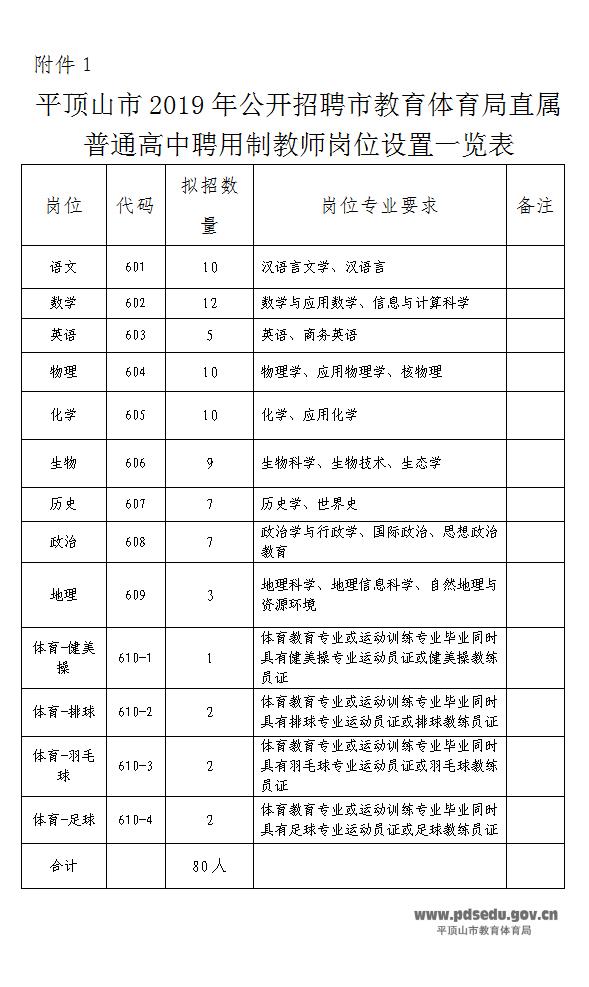 附件 1

平顶山市 2019 年公开招聘市教育体育局直属普通高中聘用制教师岗位设置一览表

| 岗位 | 代码 | 拟招数量 | 岗位专业要求 | 备注 |
|---|---|---|---|---|
| 语文 | 601 | 10 | 汉语言文学、汉语言 | |
| 数学 | 602 | 12 | 数学与应用数学、信息与计算科学 | |
| 英语 | 603 | 5 | 英语、商务英语 | |
| 物理 | 604 | 10 | 物理学、应用物理学、核物理 | |
| 化学 | 605 | 10 | 化学、应用化学 | |
| 生物 | 606 | 9 | 生物科学、生物技术、生态学 | |
| 历史 | 607 | 7 | 历史学、世界史 | |
| 政治 | 608 | 7 | 政治学与行政学、国际政治、思想政治教育 | |
| 地理 | 609 | 3 | 地理科学、地理信息科学、自然地理与资源环境 | |
| 体育-健美操 | 610-1 | 1 | 体育教育专业或运动训练专业毕业同时具有健美操专业运动员证或健美操教练员证 | |
| 体育-排球 | 610-2 | 2 | 体育教育专业或运动训练专业毕业同时具有排球专业运动员证或排球教练员证 | |
| 体育-羽毛球 | 610-3 | 2 | 体育教育专业或运动训练专业毕业同时具有羽毛球专业运动员证或羽毛球教练员证 | |
| 体育-足球 | 610-4 | 2 | 体育教育专业或运动训练专业毕业同时具有足球专业运动员证或足球教练员证 | |
| 合计 | | 80人 | | |

www.pdsedu.gov.cn
平顶山市教育体育局